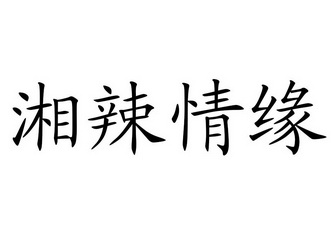 湘辣情缘